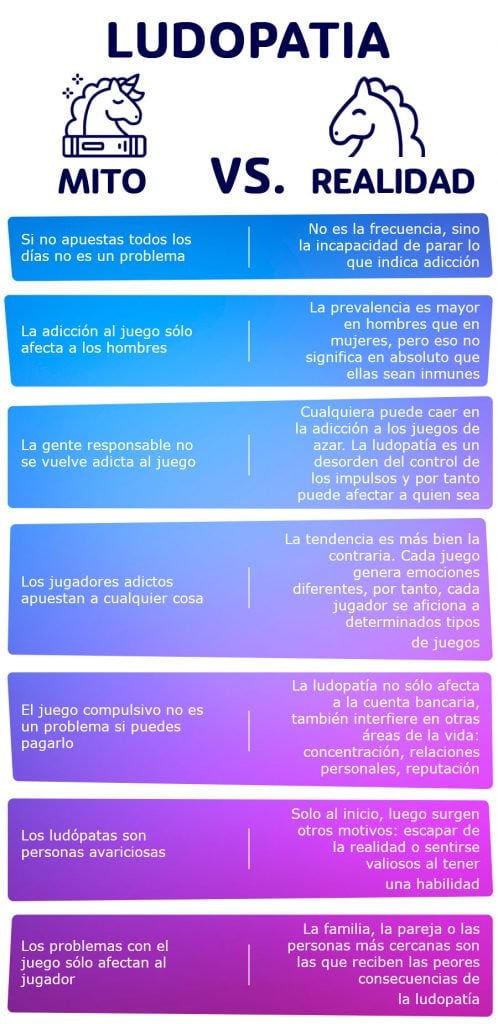 LUDOPATIA

MITO VS. REALIDAD

| MITO | REALIDAD |
|---|---|
| Si no apuestas todos los días no es un problema | No es la frecuencia, sino la incapacidad de parar lo que indica adicción |
| La adicción al juego sólo afecta a los hombres | La prevalencia es mayor en hombres que en mujeres, pero eso no significa en absoluto que ellas sean inmunes |
| La gente responsable no se vuelve adicta al juego | Cualquiera puede caer en la adicción a los juegos de azar. La ludopatía es un desorden del control de los impulsos y por tanto puede afectar a quien sea |
| Los jugadores adictos apuestan a cualquier cosa | La tendencia es más bien la contraria. Cada juego genera emociones diferentes, por tanto, cada jugador se aficiona a determinados tipos de juegos |
| El juego compulsivo no es un problema si puedes pagarlo | La ludopatía no sólo afecta a la cuenta bancaria, también interfiere en otras áreas de la vida: concentración, relaciones personales, reputación |
| Los ludópatas son personas avariciosas | Solo al inicio, luego surgen otros motivos: escapar de la realidad o sentirse valiosos al tener una habilidad |
| Los problemas con el juego sólo afectan al jugador | La familia, la pareja o las personas más cercanas son las que reciben las peores consecuencias de la ludopatía |